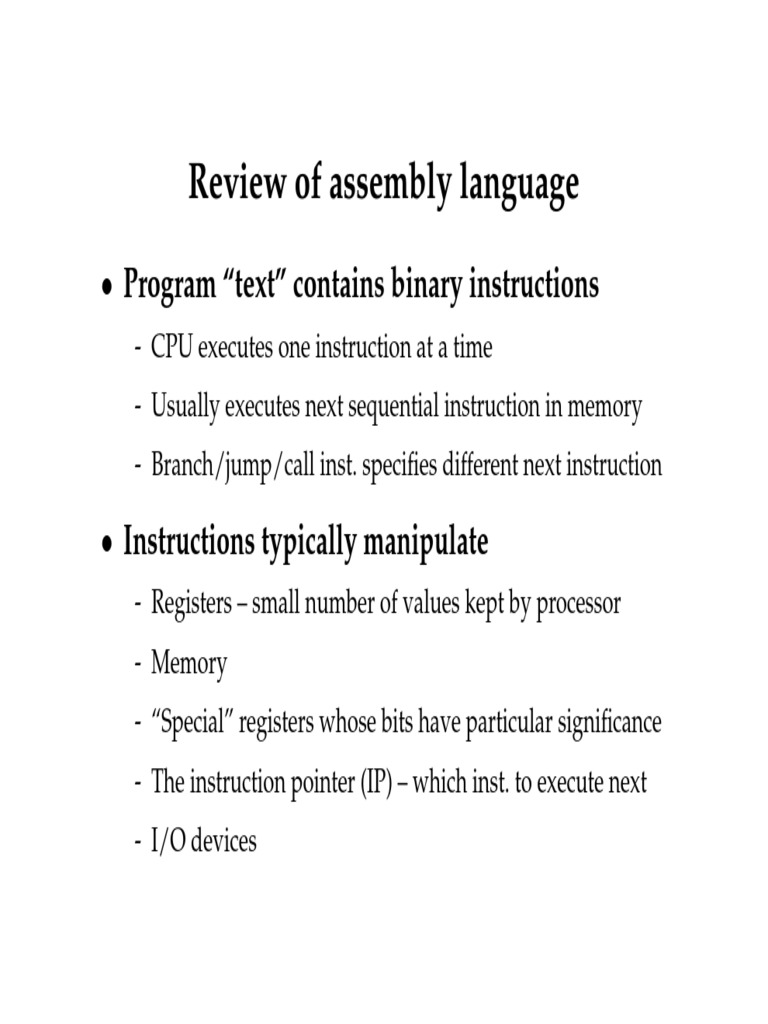 Review of assembly language

• Program “text” contains binary instructions

- CPU executes one instruction at a time
- Usually executes next sequential instruction in memory
- Branch/jump/call inst. specifies different next instruction

• Instructions typically manipulate

- Registers – small number of values kept by processor
- Memory
- “Special” registers whose bits have particular significance
- The instruction pointer (IP) – which inst. to execute next
- I/O devices